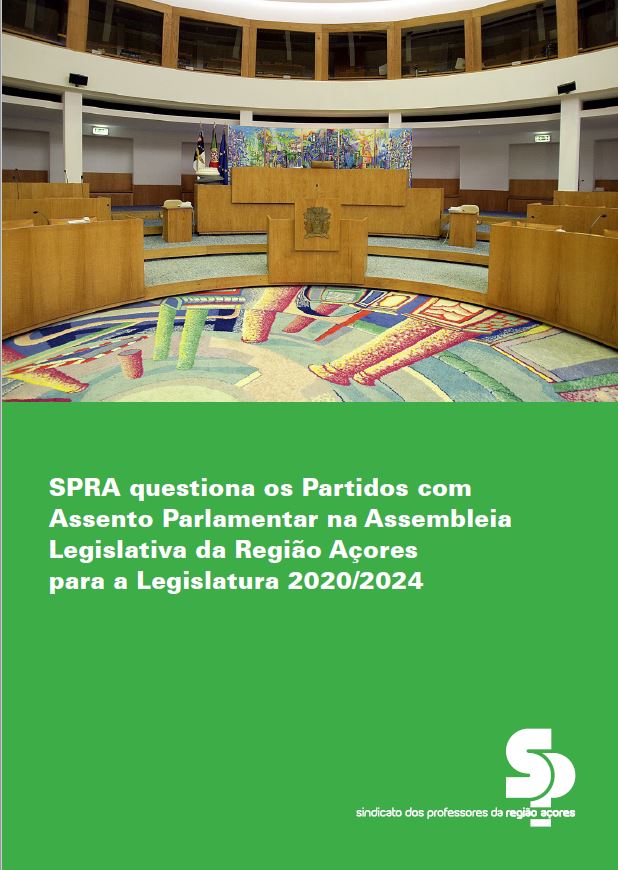 SPRA questiona os Partidos com Assento Parlamentar na Assembleia Legislativa da Região Açores para a Legislatura 2020/2024

SP

sindicato dos professores da região açores